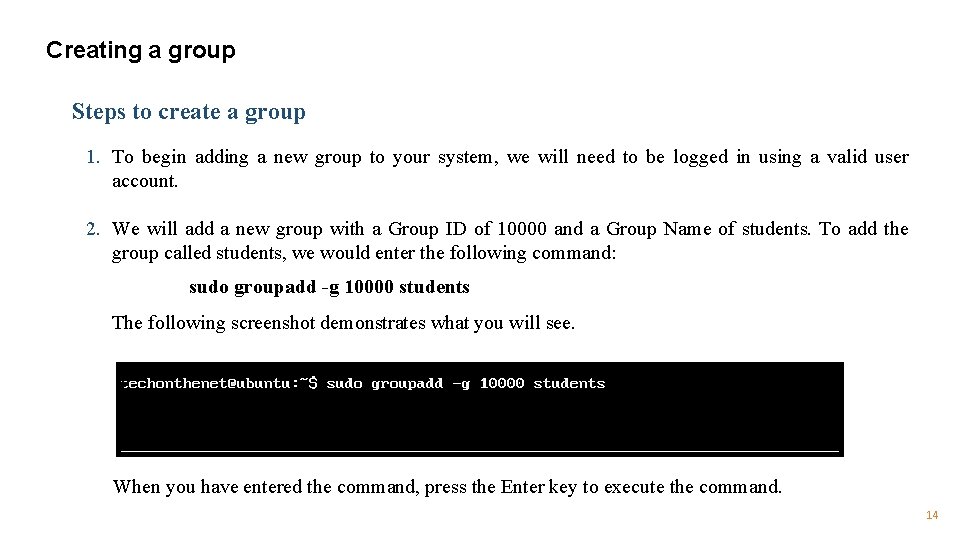 Creating a group

Steps to create a group

1. To begin adding a new group to your system, we will need to be logged in using a valid user account.

2. We will add a new group with a Group ID of 10000 and a Group Name of students. To add the group called students, we would enter the following command:

sudo groupadd -g 10000 students

The following screenshot demonstrates what you will see.

:echonthenet@ubuntu:~$ sudo groupadd -g 10000 students

When you have entered the command, press the Enter key to execute the command.

14